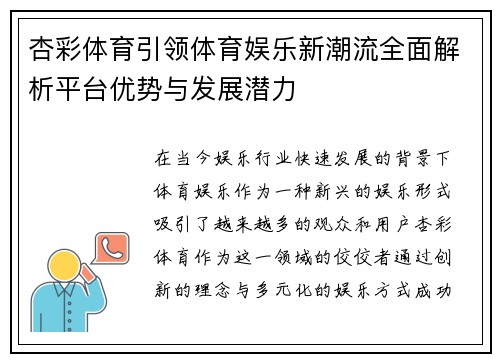 杏彩体育引领体育娱乐新潮流全面解析平台优势与发展潜力

在当今娱乐行业快速发展的背景下体育娱乐作为一种新兴的娱乐形式吸引了越来越多的观众和用户杏彩体育作为这一领域的佼佼者通过创新的理念与多元化的娱乐方式成功